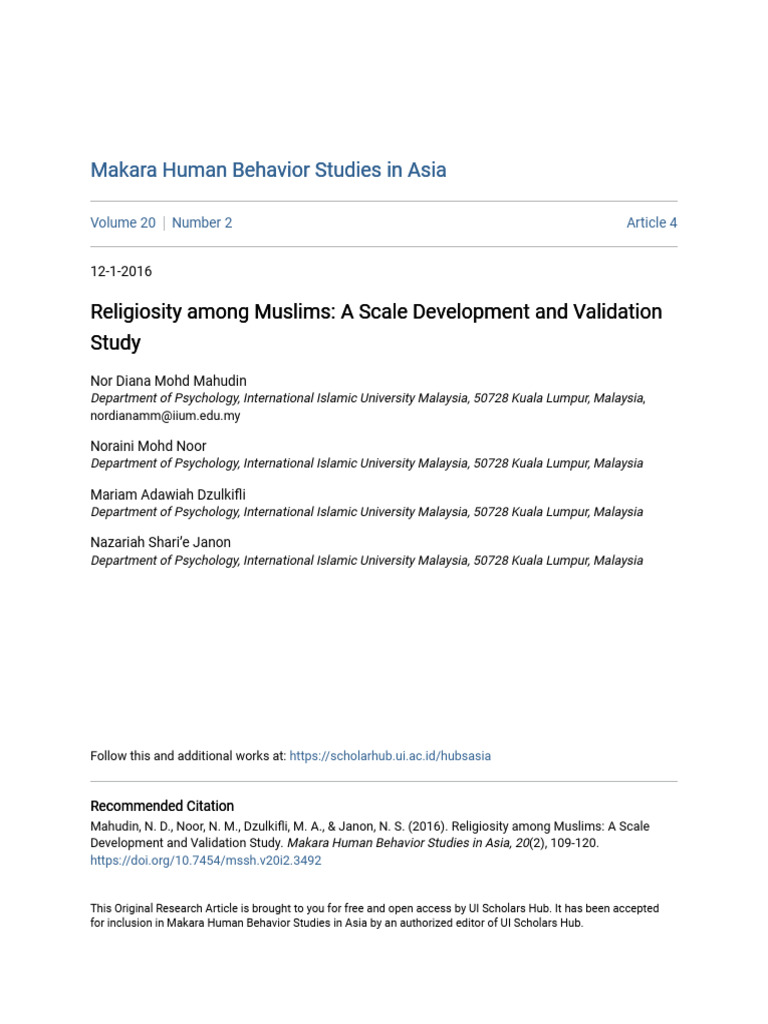 Makara Human Behavior Studies in Asia

Volume 20 | Number 2

Article 4

12-1-2016

Religiosity among Muslims: A Scale Development and Validation Study

Nor Diana Mohd Mahudin
Department of Psychology, International Islamic University Malaysia, 50728 Kuala Lumpur, Malaysia, nordianamm@iium.edu.my

Noraini Mohd Noor
Department of Psychology, International Islamic University Malaysia, 50728 Kuala Lumpur, Malaysia

Mariam Adawiah Dzulkifli
Department of Psychology, International Islamic University Malaysia, 50728 Kuala Lumpur, Malaysia

Nazariah Shari'e Janon
Department of Psychology, International Islamic University Malaysia, 50728 Kuala Lumpur, Malaysia

Follow this and additional works at: https://scholarhub.ui.ac.id/hubsasia

Recommended Citation
Mahudin, N. D., Noor, N. M., Dzulkifli, M. A., & Janon, N. S. (2016). Religiosity among Muslims: A Scale Development and Validation Study. Makara Human Behavior Studies in Asia, 20(2), 109-120. https://doi.org/10.7454/mssh.v20i2.3492

This Original Research Article is brought to you for free and open access by UI Scholars Hub. It has been accepted for inclusion in Makara Human Behavior Studies in Asia by an authorized editor of UI Scholars Hub.